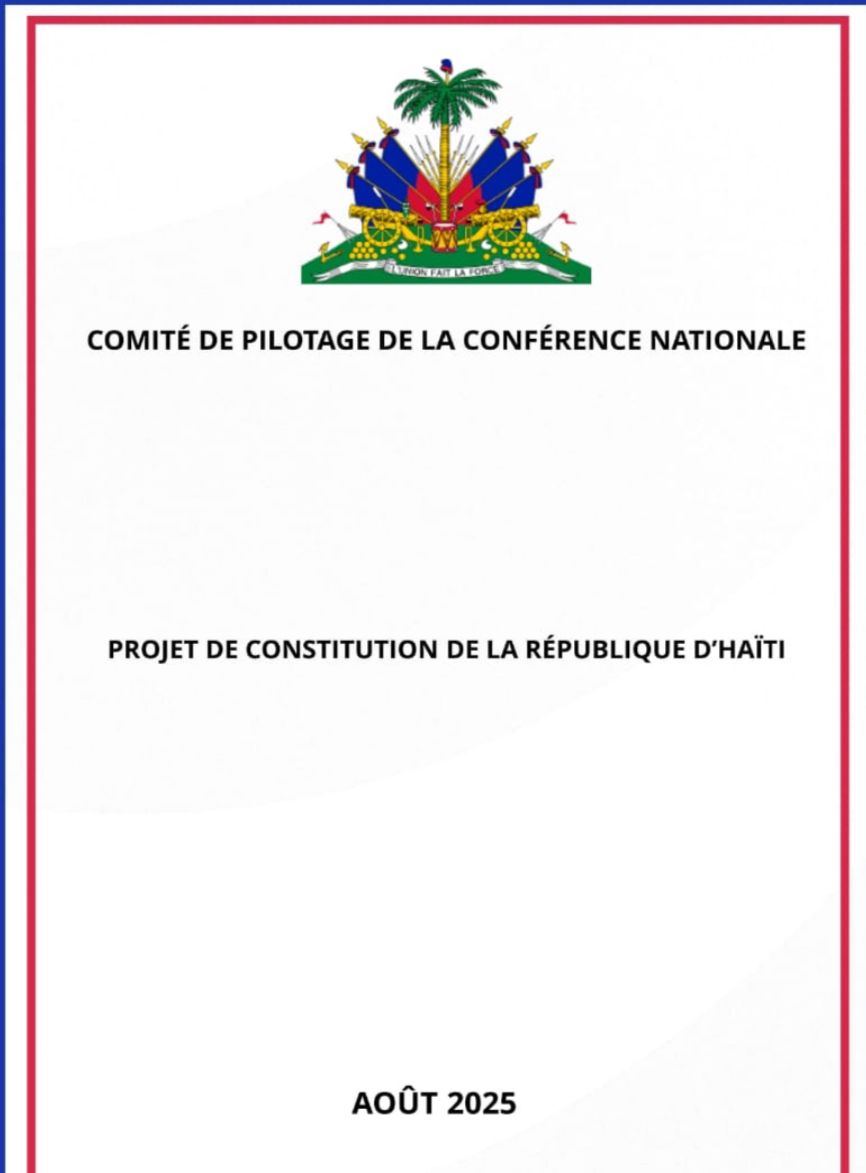 L'UNION FAIT LA FORCE

COMITÉ DE PILOTAGE DE LA CONFÉRENCE NATIONALE

PROJET DE CONSTITUTION DE LA RÉPUBLIQUE D'HAÏTI

AOÛT 2025